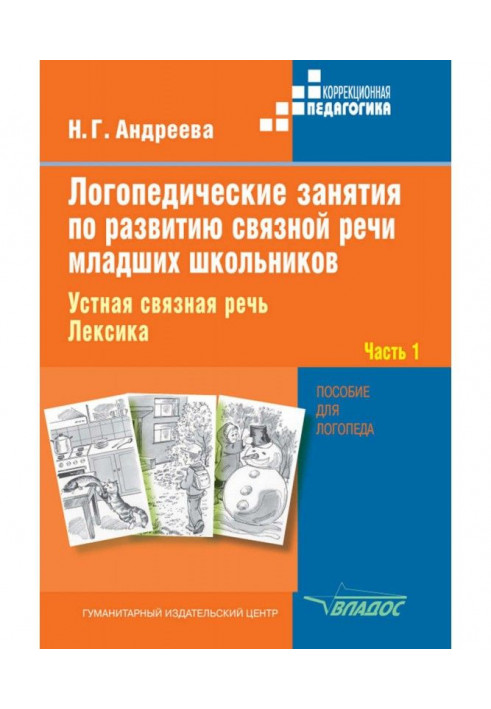 КОРРЕКЦИОННАЯ
ПЕДАГОГИКА

Н. Г. Андреева

Логопедические занятия по развитию связной речи младших школьников

Устная связная речь
Лексика

Часть 1

ПОСОБИЕ
ДЛЯ
ЛОГОПЕДА

ГУМАНИТАРНЫЙ ИЗДАТЕЛЬСКИЙ ЦЕНТР

ВЛАДОС